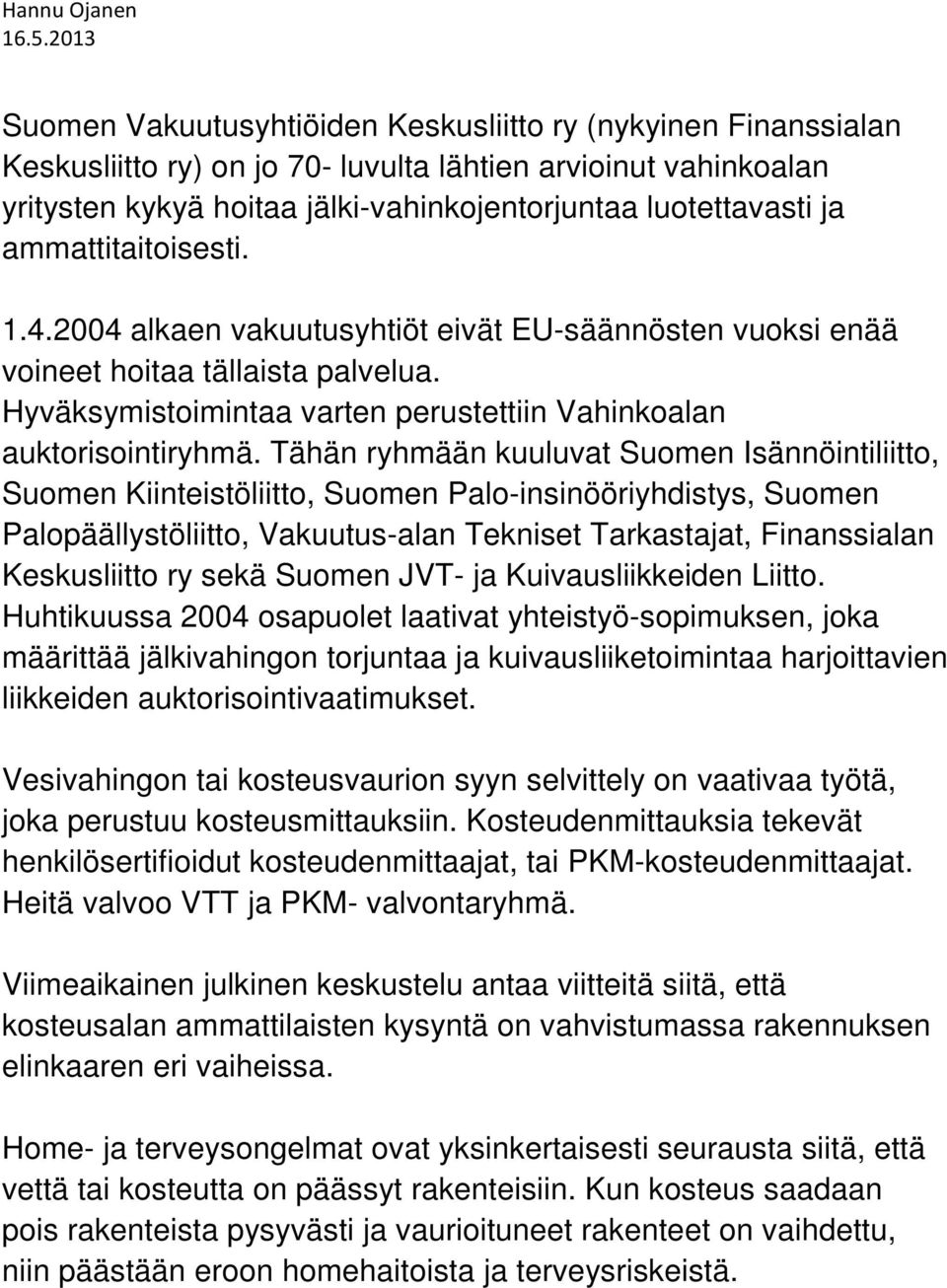 Hannu Ojanen
16.5.2013

Suomen Vakuutusyhtiöiden Keskusliitto ry (nykyinen Finanssialan Keskusliitto ry) on jo 70- luvulta lähtien arvioinut vahinkoalan yritysten kykyä hoitaa jälki-vahinkojentorjuntaa luotettavasti ja ammattitaitoisesti.

1.4.2004 alkaen vakuutusyhtiöt eivät EU-säännösten vuoksi enää voineet hoitaa tällaista palvelua. Hyväksymistoimintaa varten perustettiin Vahinkoalan auktorisointiryhmä. Tähän ryhmään kuuluvat Suomen Isännöintiliitto, Suomen Kiinteistöliitto, Suomen Palo-insinööriyhdistys, Suomen Palopäällystöliitto, Vakuutus-alan Tekniset Tarkastajat, Finanssialan Keskusliitto ry sekä Suomen JVT- ja Kuivausliikkeiden Liitto. Huhtikuussa 2004 osapuolet laativat yhteistyö-sopimuksen, joka määrittää jälkivahingon torjuntaa ja kuivausliiketoimintaa harjoittavien liikkeiden auktorisointivaatimukset.

Vesivahingon tai kosteusvaurion syyn selvittely on vaativaa työtä, joka perustuu kosteusmittauksiin. Kosteudenmittauksia tekevät henkilösertifioidut kosteudenmittaajat, tai PKM-kosteudenmittaajat. Heitä valvoo VTT ja PKM- valvontaryhmä.

Viimeaikainen julkinen keskustelu antaa viitteitä siitä, että kosteusalan ammattilaisten kysyntä on vahvistumassa rakennuksen elinkaaren eri vaiheissa.

Home- ja terveysongelmat ovat yksinkertaisesti seurausta siitä, että vettä tai kosteutta on päässyt rakenteisiin. Kun kosteus saadaan pois rakenteista pysyvästi ja vaurioituneet rakenteet on vaihdettu, niin päästään eroon homehaitoista ja terveysriskeistä.